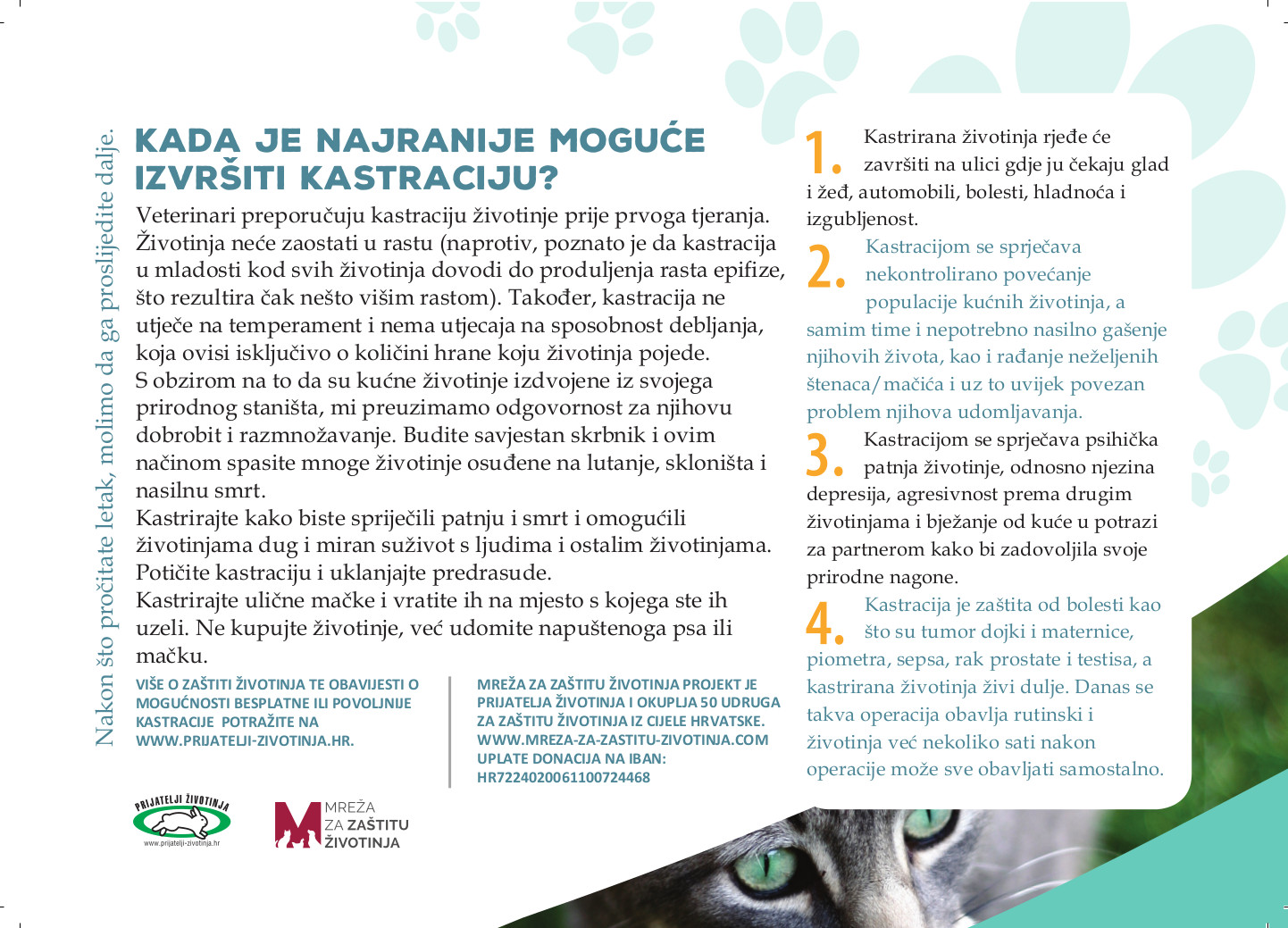 Nakon što pročitate letak, molimo da ga proslijedite dalje.

KADA JE NAJRANIJE MOGUĆE IZVRŠITI KASTRACIJU?

Veterinari preporučuju kastraciju životinje prije prvoga tjeranja. Životinja neće zaostati u rastu (naprotiv, poznato je da kastracija u mladosti kod svih životinja dovodi do produljenja rasta epifize, što rezultira čak nešto višim rastom). Također, kastracija ne utječe na temperament i nema utjecaja na sposobnost debljanja, koja ovisi isključivo o količini hrane koju životinja pojede.
S obzirom na to da su kućne životinje izdvojene iz svojega prirodnog staništa, mi preuzimamo odgovornost za njihovu dobrobit i razmnožavanje. Budite savjestan skrbnik i ovim načinom spasite mnoge životinje osuđene na lutanje, skloništa i nasilnu smrt.
Kastrirajte kako biste spriječili patnju i smrt i omogućili životinjama dug i miran suživot s ljudima i ostalim životinjama.
Potičite kastraciju i uklanjajte predrasude.
Kastrirajte ulične mačke i vratite ih na mjesto s kojega ste ih uzeli. Ne kupujte životinje, već udomite napuštenoga psa ili mačku.

VIŠE O ZAŠTITI ŽIVOTINJA TE OBAVIJESTI O MOGUĆNOSTI BESPLATNE ILI POVOLJNIJE KASTRACIJE POTRAŽITE NA WWW.PRIJATELJI-ZIVOTINJA.HR.

MREŽA ZA ZAŠTITU ŽIVOTINJA PROJEKT JE PRIJATELJA ŽIVOTINJA I OKUPLJA 50 UDRUGA ZA ZAŠTITU ŽIVOTINJA IZ CIJELE HRVATSKE. WWW.MREZA-ZA-ZASTITU-ZIVOTINJA.COM UPLATE DONACIJA NA IBAN: HR7224020061100724468

PRIJATELJI ŽIVOTINJA
www.prijatelji-zivotinja.hr

MREŽA ZA ZAŠTITU ŽIVOTINJA

1. Kastrirana životinja rjeđe će završiti na ulici gdje ju čekaju glad i žeđ, automobili, bolesti, hladnoća i izgubljenost.

2. Kastracijom se sprječava nekontrolirano povećanje populacije kućnih životinja, a samim time i nepotrebno nasilno gašenje njihovih života, kao i rađanje neželjenih štenaca/mačića i uz to uvijek povezan problem njihova udomljavanja.

3. Kastracijom se sprječava psihička patnja životinje, odnosno njezina depresija, agresivnost prema drugim životinjama i bježanje od kuće u potrazi za partnerom kako bi zadovoljila svoje prirodne nagone.

4. Kastracija je zaštita od bolesti kao što su tumor dojki i maternice, piometra, sepsa, rak prostate i testisa, a kastrirana životinja živi dulje. Danas se takva operacija obavlja rutinski i životinja već nekoliko sati nakon operacije može sve obavljati samostalno.